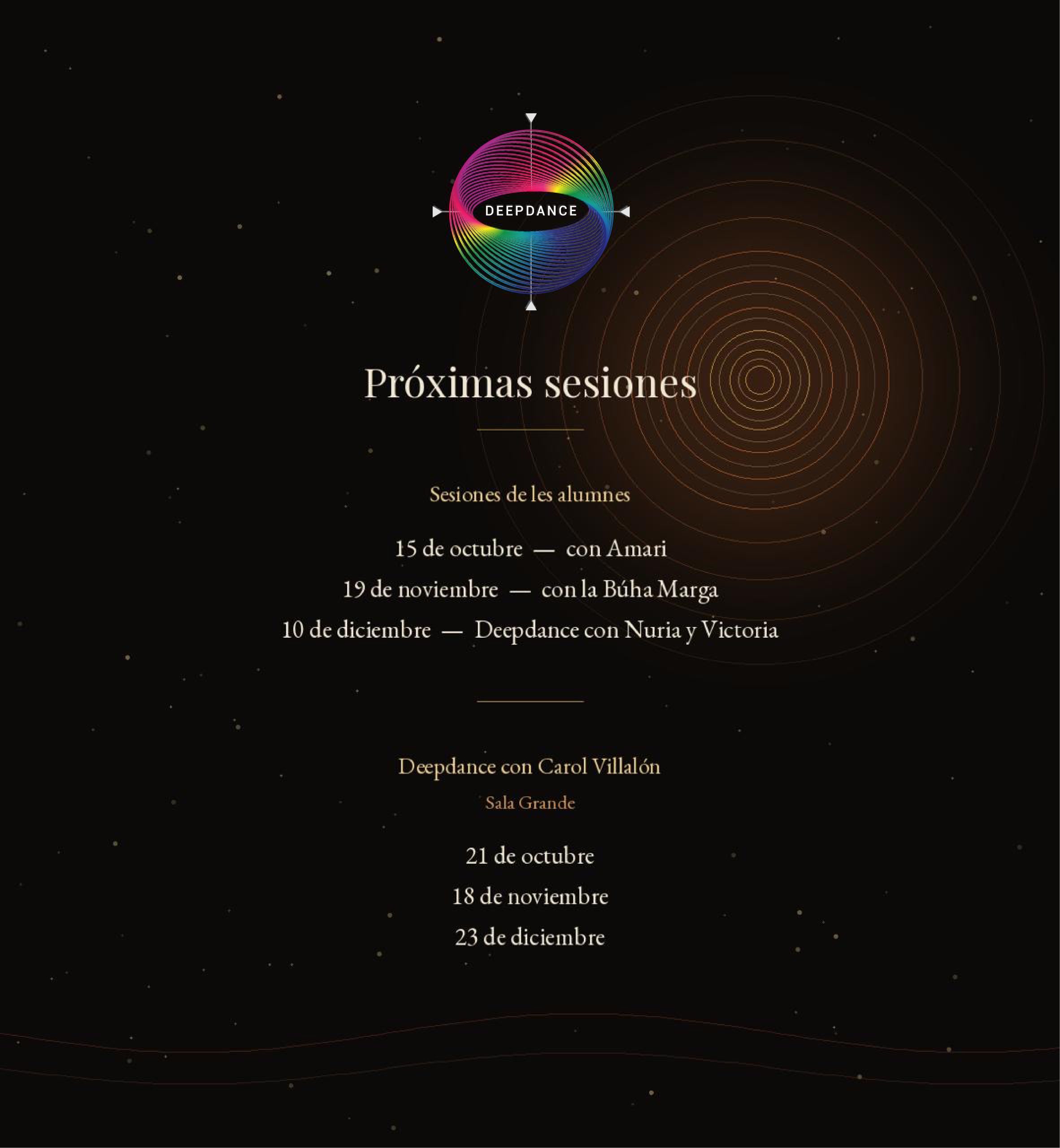 DEEPDANCE

Próximas sesiones

Sesiones de les alumnes

15 de octubre — con Amari

19 de noviembre — con la Búha Marga

10 de diciembre — Deepdance con Nuria y Victoria

Deepdance con Carol Villalón

Sala Grande

21 de octubre

18 de noviembre

23 de diciembre